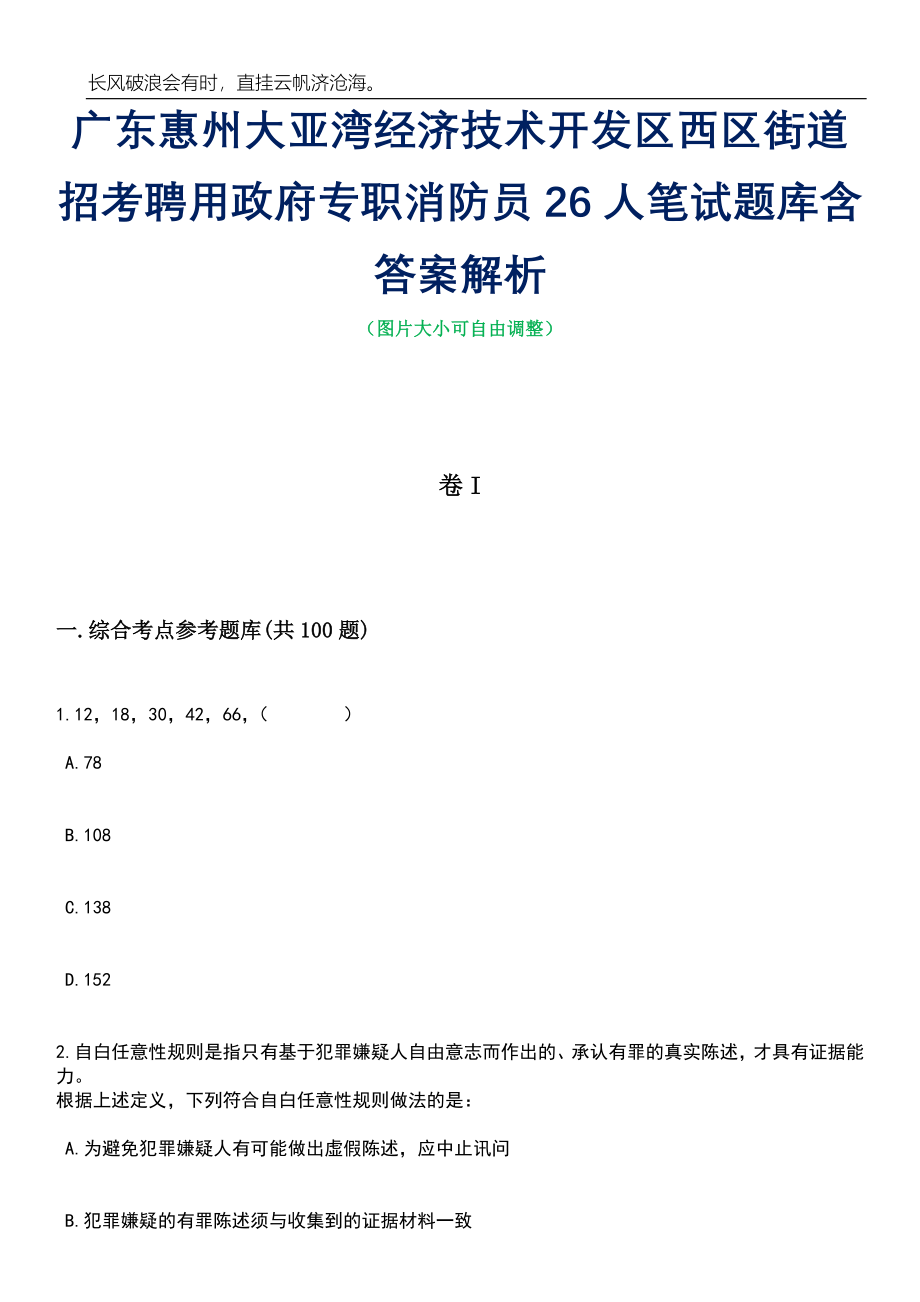 长风破浪会有时，直挂云帆济沧海。

广东惠州大亚湾经济技术开发区西区街道招考聘用政府专职消防员 26 人笔试题库含答案解析

（图片大小可自由调整）

卷 I

一.综合考点参考题库(共 100 题)

1.12，18，30，42，66，(　　　)

A.78

B.108

C.138

D.152

2.自白任意性规则是指只有基于犯罪嫌疑人自由意志而作出的、承认有罪的真实陈述，才具有证据能力。
根据上述定义，下列符合自白任意性规则做法的是：

A.为避免犯罪嫌疑人有可能做出虚假陈述，应中止讯问

B.犯罪嫌疑的有罪陈述须与收集到的证据材料一致